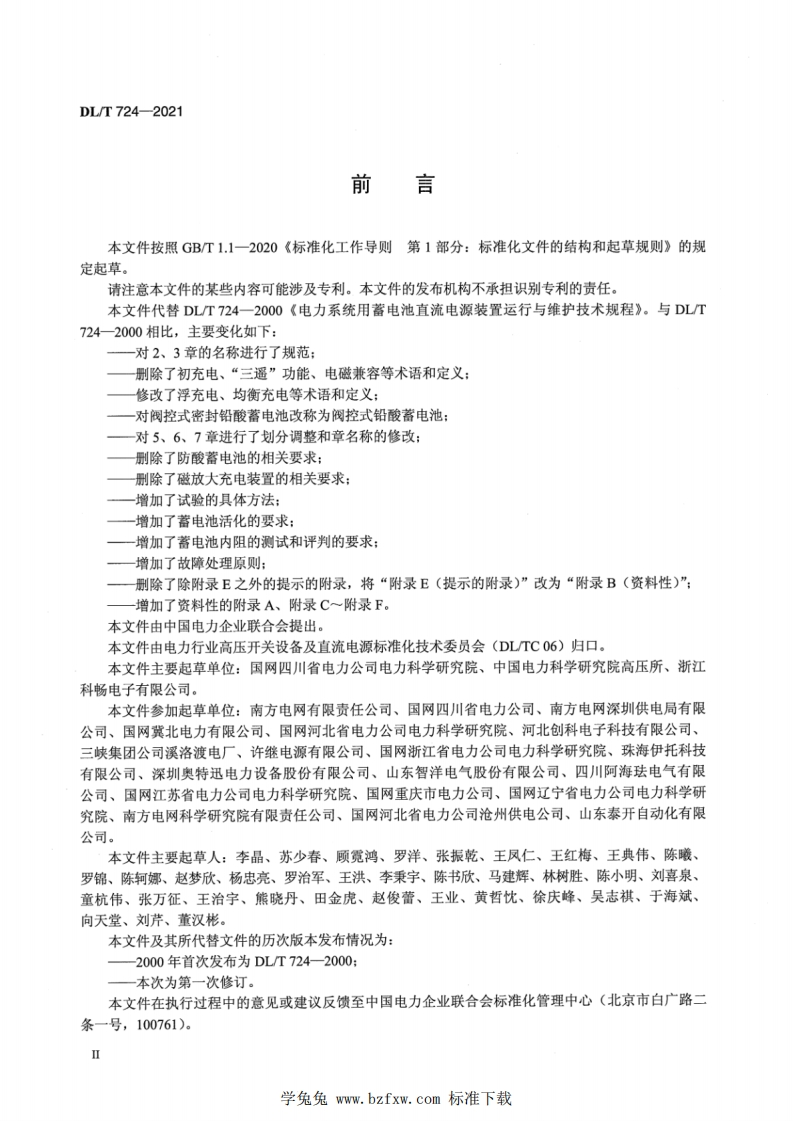 DL/T 724—2021

前　言

本文件按照 GB/T 1.1—2020《标准化工作导则　第 1 部分：标准化文件的结构和起草规则》的规定起草。

请注意本文件的某些内容可能涉及专利。本文件的发布机构不承担识别专利的责任。

本文件代替 DL/T 724—2000《电力系统用蓄电池直流电源装置运行与维护技术规程》。与 DL/T 724—2000 相比，主要变化如下：

——对 2、3 章的名称进行了规范；

——删除了初充电、“三遥”功能、电磁兼容等术语和定义；

——修改了浮充电、均衡充电等术语和定义；

——对阀控式密封铅酸蓄电池改称为阀控式铅酸蓄电池；

——对 5、6、7 章进行了划分调整和章名称的修改；

——删除了防酸蓄电池的相关要求；

——删除了磁放大充电装置的相关要求；

——增加了试验的具体方法；

——增加了蓄电池活化的要求；

——增加了蓄电池内阻的测试和评判的要求；

——增加了故障处理原则；

——删除了除附录 E 之外的提示的附录，将“附录 E（提示的附录）”改为“附录 B（资料性）”；

——增加了资料性的附录 A、附录 C～附录 F。

本文件由中国电力企业联合会提出。

本文件由电力行业高压开关设备及直流电源标准化技术委员会（DL/TC 06）归口。

本文件主要起草单位：国网四川省电力公司电力科学研究院、中国电力科学研究院高压所、浙江科畅电子有限公司。

本文件参加起草单位：南方电网有限责任公司、国网四川省电力公司、南方电网深圳供电局有限公司、国网冀北电力有限公司、国网河北省电力公司电力科学研究院、河北创科电子科技有限公司、三峡集团公司溪洛渡电厂、许继电源有限公司、国网浙江省电力公司电力科学研究院、珠海伊托科技有限公司、深圳奥特迅电力设备股份有限公司、山东智洋电气股份有限公司、四川阿海珐电气有限公司、国网江苏省电力公司电力科学研究院、国网重庆市电力公司、国网辽宁省电力公司电力科学研究院、南方电网科学研究院有限责任公司、国网河北省电力公司沧州供电公司、山东泰开自动化有限公司。

本文件主要起草人：李晶、苏少春、顾霓鸿、罗洋、张振乾、王凤仁、王红梅、王典伟、陈曦、罗锦、陈轲娜、赵梦欣、杨忠亮、罗治军、王洪、李秉宇、陈书欣、马建辉、林树胜、陈小明、刘喜泉、童杭伟、张万征、王治宇、熊晓丹、田金虎、赵俊蕾、王业、黄哲忱、徐庆峰、吴志祺、于海斌、向天堂、刘芹、董汉彬。

本文件及其所代替文件的历次版本发布情况为：

——2000 年首次发布为 DL/T 724—2000；

——本次为第一次修订。

本文件在执行过程中的意见或建议反馈至中国电力企业联合会标准化管理中心（北京市白广路二条一号，100761）。

II

学兔兔 www.bzfxw.com 标准下载